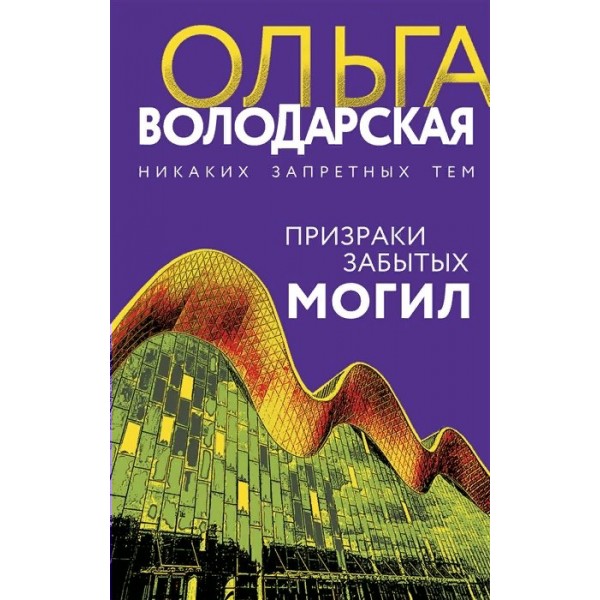 ОЛЬГА
ВОЛОДАРСКАЯ

НИКАКИХ ЗАПРЕТНЫХ ТЕМ

ПРИЗРАКИ
ЗАБЫТЫХ
МОГИЛ